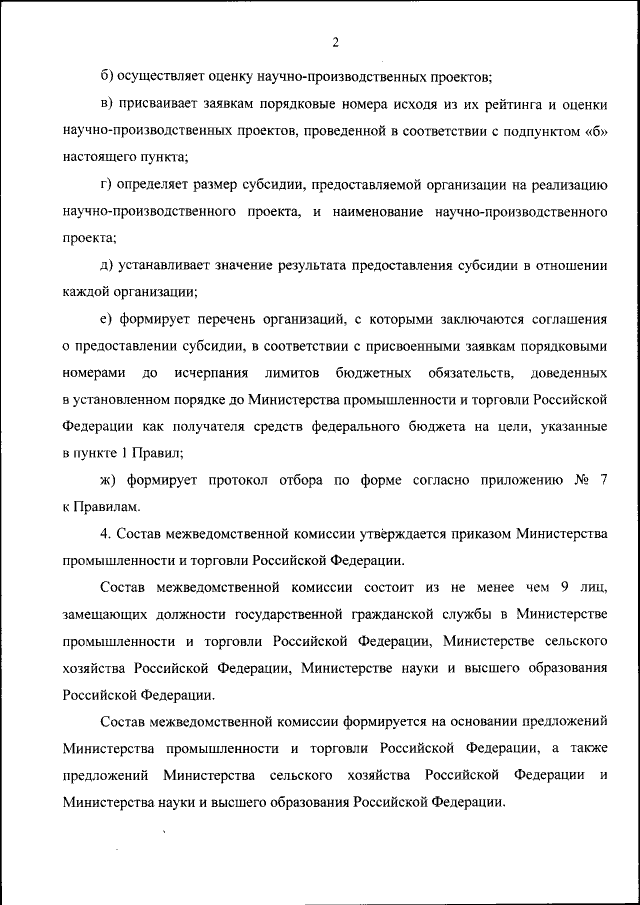 2

б) осуществляет оценку научно-производственных проектов;

в) присваивает заявкам порядковые номера исходя из их рейтинга и оценки научно-производственных проектов, проведенной в соответствии с подпунктом «б» настоящего пункта;

г) определяет размер субсидии, предоставляемой организации на реализацию научно-производственного проекта, и наименование научно-производственного проекта;

д) устанавливает значение результата предоставления субсидии в отношении каждой организации;

е) формирует перечень организаций, с которыми заключаются соглашения о предоставлении субсидии, в соответствии с присвоенными заявкам порядковыми номерами до исчерпания лимитов бюджетных обязательств, доведенных в установленном порядке до Министерства промышленности и торговли Российской Федерации как получателя средств федерального бюджета на цели, указанные в пункте 1 Правил;

ж) формирует протокол отбора по форме согласно приложению № 7 к Правилам.

4. Состав межведомственной комиссии утверждается приказом Министерства промышленности и торговли Российской Федерации.

Состав межведомственной комиссии состоит из не менее чем 9 лиц, замещающих должности государственной гражданской службы в Министерстве промышленности и торговли Российской Федерации, Министерстве сельского хозяйства Российской Федерации, Министерстве науки и высшего образования Российской Федерации.

Состав межведомственной комиссии формируется на основании предложений Министерства промышленности и торговли Российской Федерации, а также предложений Министерства сельского хозяйства Российской Федерации и Министерства науки и высшего образования Российской Федерации.